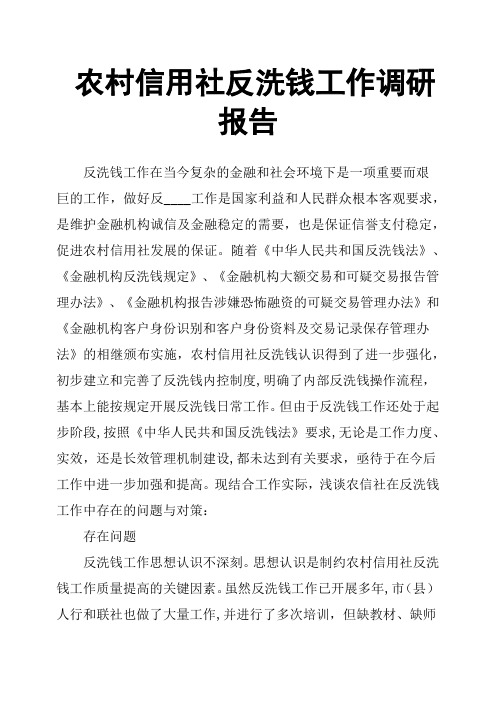 农村信用社反洗钱工作调研报告

反洗钱工作在当今复杂的金融和社会环境下是一项重要而艰巨的工作，做好反____工作是国家利益和人民群众根本客观要求，是维护金融机构诚信及金融稳定的需要，也是保证信誉支付稳定，促进农村信用社发展的保证。随着《中华人民共和国反洗钱法》、《金融机构反洗钱规定》、《金融机构大额交易和可疑交易报告管理办法》、《金融机构报告涉嫌恐怖融资的可疑交易管理办法》和《金融机构客户身份识别和客户身份资料及交易记录保存管理办法》的相继颁布实施，农村信用社反洗钱认识得到了进一步强化，初步建立和完善了反洗钱内控制度，明确了内部反洗钱操作流程，基本上能按规定开展反洗钱日常工作。但由于反洗钱工作还处于起步阶段，按照《中华人民共和国反洗钱法》要求，无论是工作力度、实效，还是长效管理机制建设，都未达到有关要求，亟待于在今后工作中进一步加强和提高。现结合工作实际，浅谈农信社在反洗钱工作中存在的问题与对策：

存在问题

反洗钱工作思想认识不深刻。思想认识是制约农村信用社反洗钱工作质量提高的关键因素。虽然反洗钱工作已开展多年，市（县）人行和联社也做了大量工作，并进行了多次培训，但缺教材、缺师